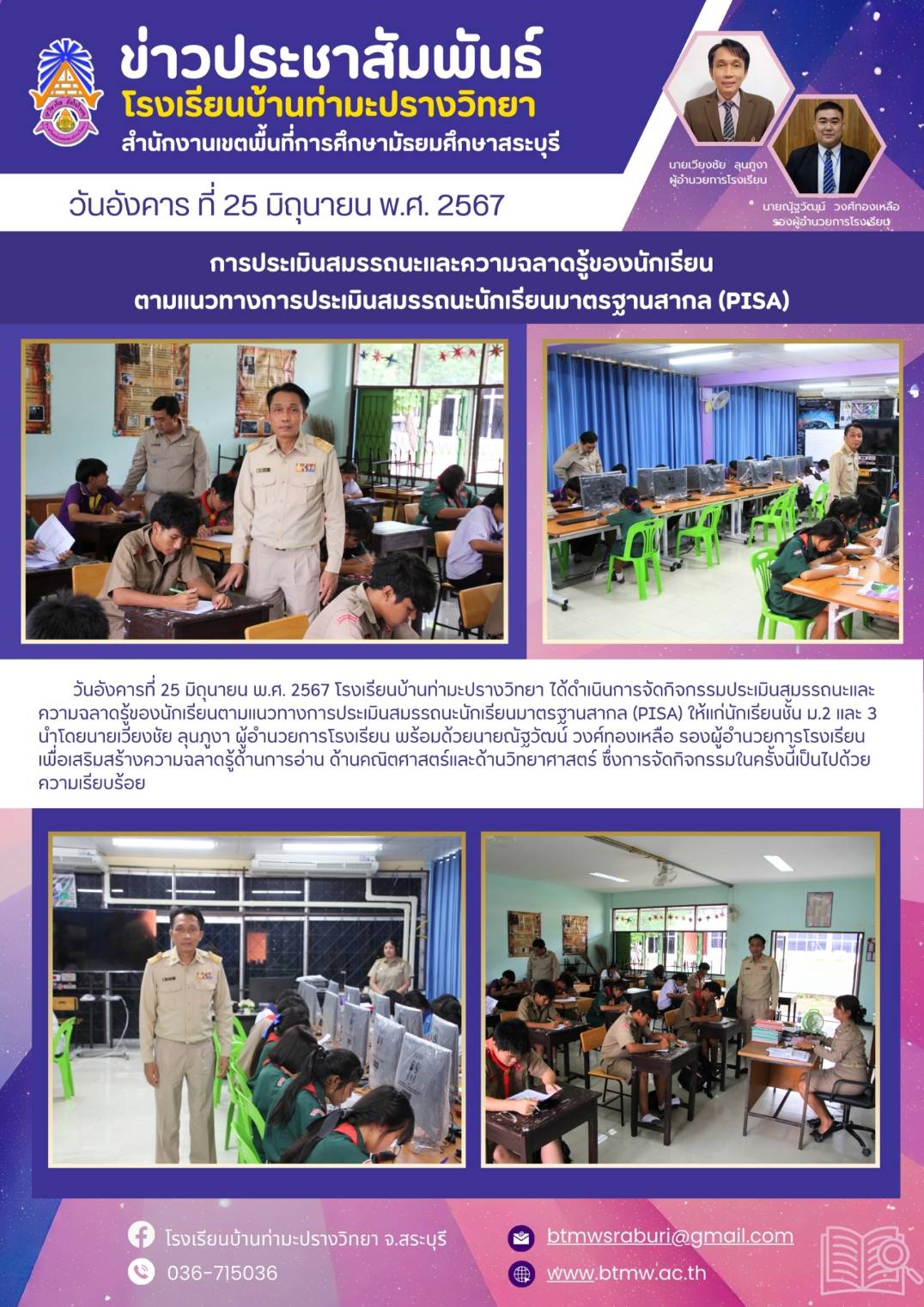 ข่าวประชาสัมพันธ์
โรงเรียนบ้านท่ามะปรางวิทยา
สำนักงานเขตพื้นที่การศึกษามัธยมศึกษาสระบุรี

นายเวียงชัย ลุนภูงา
ผู้อำนวยการโรงเรียน

นายณัฐวัฒน์ วงศ์ทองเหลือ
รองผู้อำนวยการโรงเรียน

วันอังคาร ที่ 25 มิถุนายน พ.ศ. 2567

การประเมินสมรรถนะและความฉลาดรู้ของนักเรียน
ตามแนวทางการประเมินสมรรถนะนักเรียนมาตรฐานสากล (PISA)

วันอังคารที่ 25 มิถุนายน พ.ศ. 2567 โรงเรียนบ้านท่ามะปรางวิทยา ได้ดำเนินการจัดกิจกรรมประเมินสมรรถนะและความฉลาดรู้ของนักเรียนตามแนวทางการประเมินสมรรถนะนักเรียนมาตรฐานสากล (PISA) ให้แก่นักเรียนชั้น ม.2 และ 3 นำโดยนายเวียงชัย ลุนภูงา ผู้อำนวยการโรงเรียน พร้อมด้วยนายณัฐวัฒน์ วงศ์ทองเหลือ รองผู้อำนวยการโรงเรียน เพื่อเสริมสร้างความฉลาดรู้ด้านการอ่าน ด้านคณิตศาสตร์และด้านวิทยาศาสตร์ ซึ่งการจัดกิจกรรมในครั้งนี้เป็นไปด้วยความเรียบร้อย

โรงเรียนบ้านท่ามะปรางวิทยา จ.สระบุรี
036-715036
btmwsraburi@gmail.com
www.btmw.ac.th